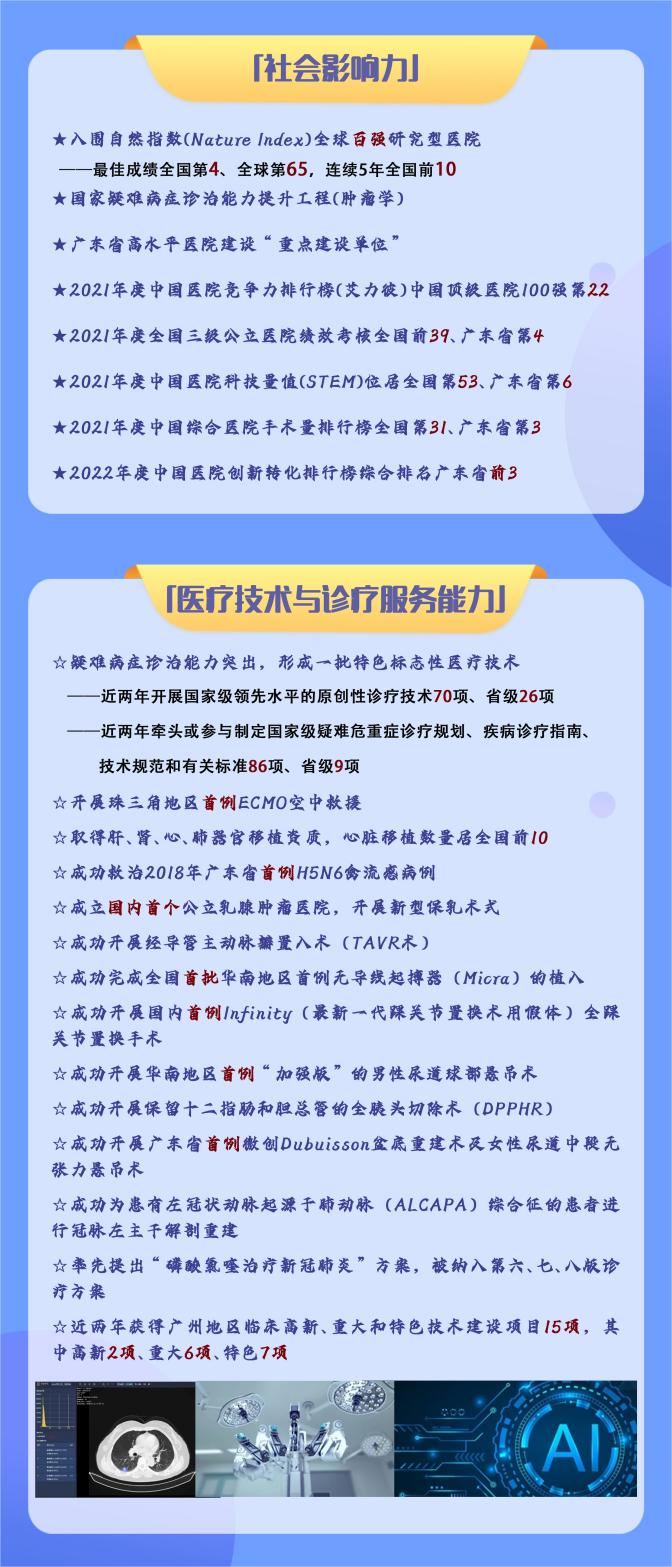 「社会影响力」

★入围自然指数(Nature Index)全球百强研究型医院
——最佳成绩全国第4、全球第65，连续5年全国前10

★国家疑难病症诊治能力提升工程(肿瘤学)

★广东省高水平医院建设“重点建设单位”

★2021年度中国医院竞争力排行榜(艾力彼)中国顶级医院100强第22

★2021年度全国三级公立医院绩效考核全国前39、广东省第4

★2021年度中国医院科技量值(STEM)位居全国第53、广东省第6

★2021年度中国综合医院手术量排行榜全国第31、广东省第3

★2022年度中国医院创新转化排行榜综合排名广东省前3

「医疗技术与诊疗服务能力」

☆疑难病症诊治能力突出，形成一批特色标志性医疗技术
——近两年开展国家级领先水平的原创性诊疗技术70项、省级26项
——近两年牵头或参与制定国家级疑难危重症诊疗规划、疾病诊疗指南、技术规范和有关标准86项、省级9项

☆开展珠三角地区首例ECMO空中救援

☆取得肝、肾、心、肺器官移植资质，心脏移植数量居全国前10

☆成功救治2018年广东省首例H5N6禽流感病例

☆成立国内首个公立乳腺肿瘤医院，开展新型保乳术式

☆成功开展经导管主动脉瓣置入术（TAVR术）

☆成功完成全国首批华南地区首例无导线起搏器（Micra）的植入

☆成功开展国内首例Infinity（最新一代踝关节置换术用假体）全踝关节置换手术

☆成功开展华南地区首例“加强版”的男性尿道球部悬吊术

☆成功开展保留十二指肠和胆总管的全胰头切除术（DPPHR）

☆成功开展广东省首例微创Dubuisson盆底重建术及女性尿道中段无张力悬吊术

☆成功为患有左冠状动脉起源于肺动脉（ALCAPA）综合征的患者进行冠脉左主干解剖重建

☆率先提出“磷酸氯喹治疗新冠肺炎”方案，被纳入第六、七、八版诊疗方案

☆近两年获得广州地区临床高新、重大和特色技术建设项目15项，其中高新2项、重大6项、特色7项

AI